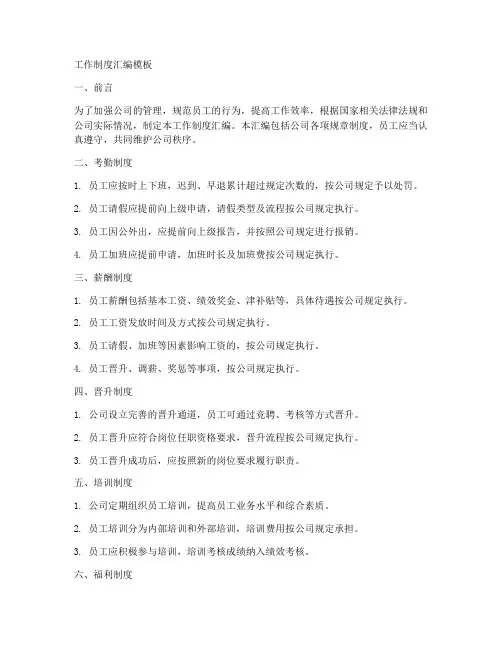 工作制度汇编模板

一、前言

为了加强公司的管理，规范员工的行为，提高工作效率，根据国家相关法律法规和公司实际情况，制定本工作制度汇编。本汇编包括公司各项规章制度，员工应当认真遵守，共同维护公司秩序。

二、考勤制度

1. 员工应按时上下班，迟到、早退累计超过规定次数的，按公司规定予以处罚。

2. 员工请假应提前向上级申请，请假类型及流程按公司规定执行。

3. 员工因公外出，应提前向上级报告，并按照公司规定进行报销。

4. 员工加班应提前申请，加班时长及加班费按公司规定执行。

三、薪酬制度

1. 员工薪酬包括基本工资、绩效奖金、津补贴等，具体待遇按公司规定执行。

2. 员工工资发放时间及方式按公司规定执行。

3. 员工请假、加班等因素影响工资的，按公司规定执行。

4. 员工晋升、调薪、奖惩等事项，按公司规定执行。

四、晋升制度

1. 公司设立完善的晋升通道，员工可通过竞聘、考核等方式晋升。

2. 员工晋升应符合岗位任职资格要求，晋升流程按公司规定执行。

3. 员工晋升成功后，应按照新的岗位要求履行职责。

五、培训制度

1. 公司定期组织员工培训，提高员工业务水平和综合素质。

2. 员工培训分为内部培训和外部培训，培训费用按公司规定承担。

3. 员工应积极参与培训，培训考核成绩纳入绩效考核。

六、福利制度